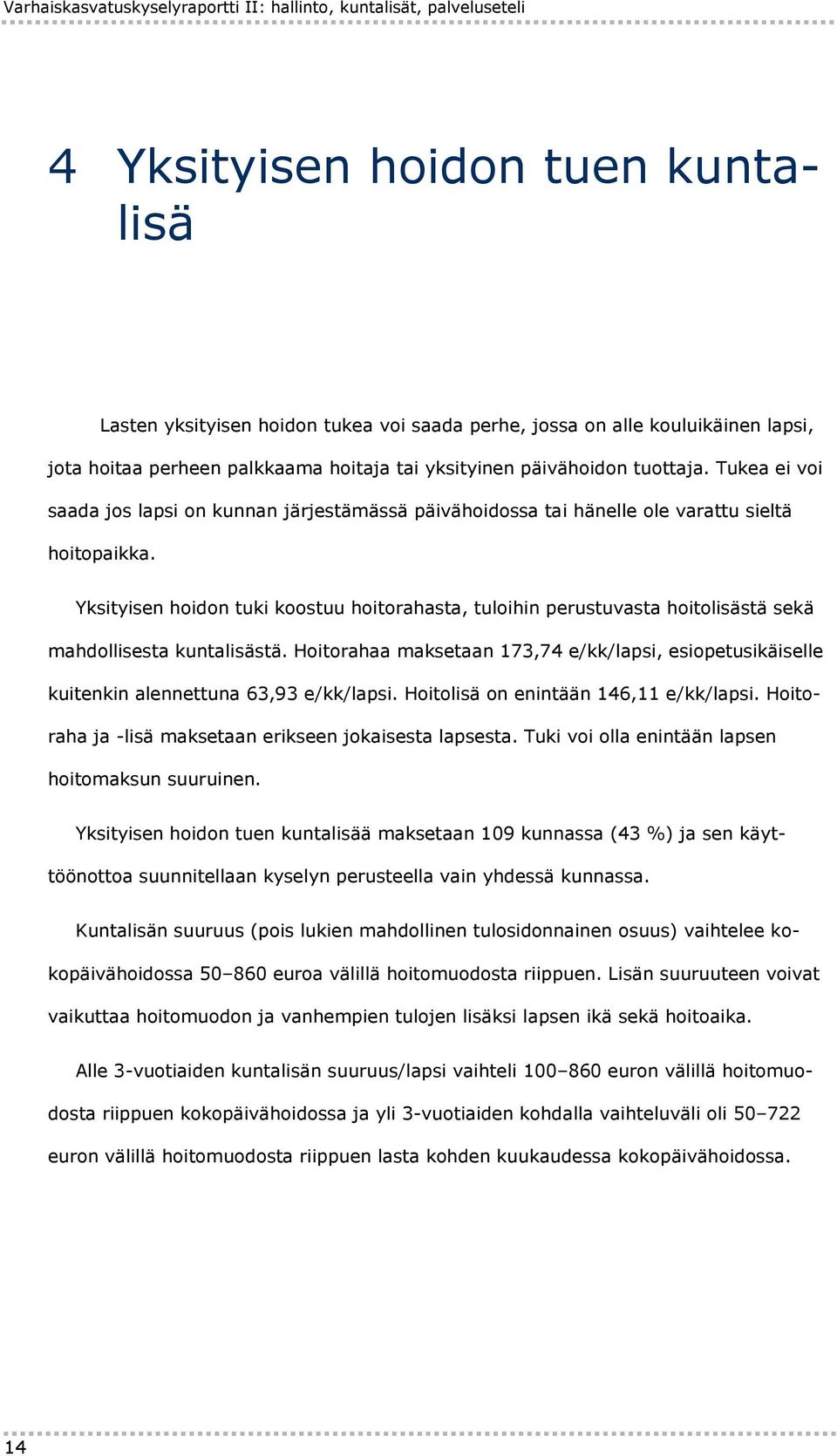 Varhaiskasvatuskyselyraportti II: hallinto, kuntalisät, palveluseteli

4 Yksityisen hoidon tuen kuntalisä

Lasten yksityisen hoidon tukea voi saada perhe, jossa on alle kouluikäinen lapsi, jota hoitaa perheen palkkaama hoitaja tai yksityinen päivähoidon tuottaja. Tukea ei voi saada jos lapsi on kunnan järjestämässä päivähoidossa tai hänelle ole varattu sieltä hoitopaikka.

Yksityisen hoidon tuki koostuu hoitorahasta, tuloihin perustuvasta hoitolisästä sekä mahdollisesta kuntalisästä. Hoitorahaa maksetaan 173,74 e/kk/lapsi, esiopetusikäiselle kuitenkin alennettuna 63,93 e/kk/lapsi. Hoitolisä on enintään 146,11 e/kk/lapsi. Hoitoraha ja -lisä maksetaan erikseen jokaisesta lapsesta. Tuki voi olla enintään lapsen hoitomaksun suuruinen.

Yksityisen hoidon tuen kuntalisää maksetaan 109 kunnassa (43 %) ja sen käyttöönottoa suunnitellaan kyselyn perusteella vain yhdessä kunnassa.

Kuntalisän suuruus (pois lukien mahdollinen tulosidonnainen osuus) vaihtelee kokopäivähoidossa 50–860 euroa välillä hoitomuodosta riippuen. Lisän suuruuteen voivat vaikuttaa hoitomuodon ja vanhempien tulojen lisäksi lapsen ikä sekä hoitoaika.

Alle 3-vuotiaiden kuntalisän suuruus/lapsi vaihteli 100–860 euron välillä hoitomuodosta riippuen kokopäivähoidossa ja yli 3-vuotiaiden kohdalla vaihteluväli oli 50–722 euron välillä hoitomuodosta riippuen lasta kohden kuukaudessa kokopäivähoidossa.

14